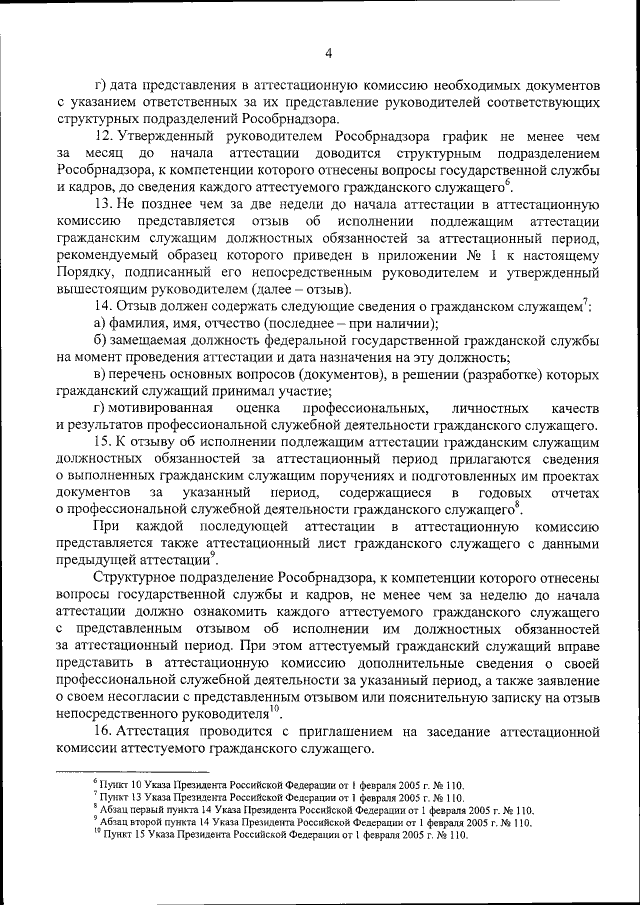 4

г) дата представления в аттестационную комиссию необходимых документов с указанием ответственных за их представление руководителей соответствующих структурных подразделений Рособрнадзора.

12. Утвержденный руководителем Рособрнадзора график не менее чем за месяц до начала аттестации доводится структурным подразделением Рособрнадзора, к компетенции которого отнесены вопросы государственной службы и кадров, до сведения каждого аттестуемого гражданского служащего$^6$.

13. Не позднее чем за две недели до начала аттестации в аттестационную комиссию представляется отзыв об исполнении подлежащим аттестации гражданским служащим должностных обязанностей за аттестационный период, рекомендуемый образец которого приведен в приложении № 1 к настоящему Порядку, подписанный его непосредственным руководителем и утвержденный вышестоящим руководителем (далее – отзыв).

14. Отзыв должен содержать следующие сведения о гражданском служащем$^7$:

а) фамилия, имя, отчество (последнее – при наличии);

б) замещаемая должность федеральной государственной гражданской службы на момент проведения аттестации и дата назначения на эту должность;

в) перечень основных вопросов (документов), в решении (разработке) которых гражданский служащий принимал участие;

г) мотивированная оценка профессиональных, личностных качеств и результатов профессиональной служебной деятельности гражданского служащего.

15. К отзыву об исполнении подлежащим аттестации гражданским служащим должностных обязанностей за аттестационный период прилагаются сведения о выполненных гражданским служащим поручениях и подготовленных им проектах документов за указанный период, содержащиеся в годовых отчетах о профессиональной служебной деятельности гражданского служащего$^8$.

При каждой последующей аттестации в аттестационную комиссию представляется также аттестационный лист гражданского служащего с данными предыдущей аттестации$^9$.

Структурное подразделение Рособрнадзора, к компетенции которого отнесены вопросы государственной службы и кадров, не менее чем за неделю до начала аттестации должно ознакомить каждого аттестуемого гражданского служащего с представленным отзывом об исполнении им должностных обязанностей за аттестационный период. При этом аттестуемый гражданский служащий вправе представить в аттестационную комиссию дополнительные сведения о своей профессиональной служебной деятельности за указанный период, а также заявление о своем несогласии с представленным отзывом или пояснительную записку на отзыв непосредственного руководителя$^{10}$.

16. Аттестация проводится с приглашением на заседание аттестационной комиссии аттестуемого гражданского служащего.

$^6$ Пункт 10 Указа Президента Российской Федерации от 1 февраля 2005 г. № 110.
$^7$ Пункт 13 Указа Президента Российской Федерации от 1 февраля 2005 г. № 110.
$^8$ Абзац первый пункта 14 Указа Президента Российской Федерации от 1 февраля 2005 г. № 110.
$^9$ Абзац второй пункта 14 Указа Президента Российской Федерации от 1 февраля 2005 г. № 110.
$^{10}$ Пункт 15 Указа Президента Российской Федерации от 1 февраля 2005 г. № 110.